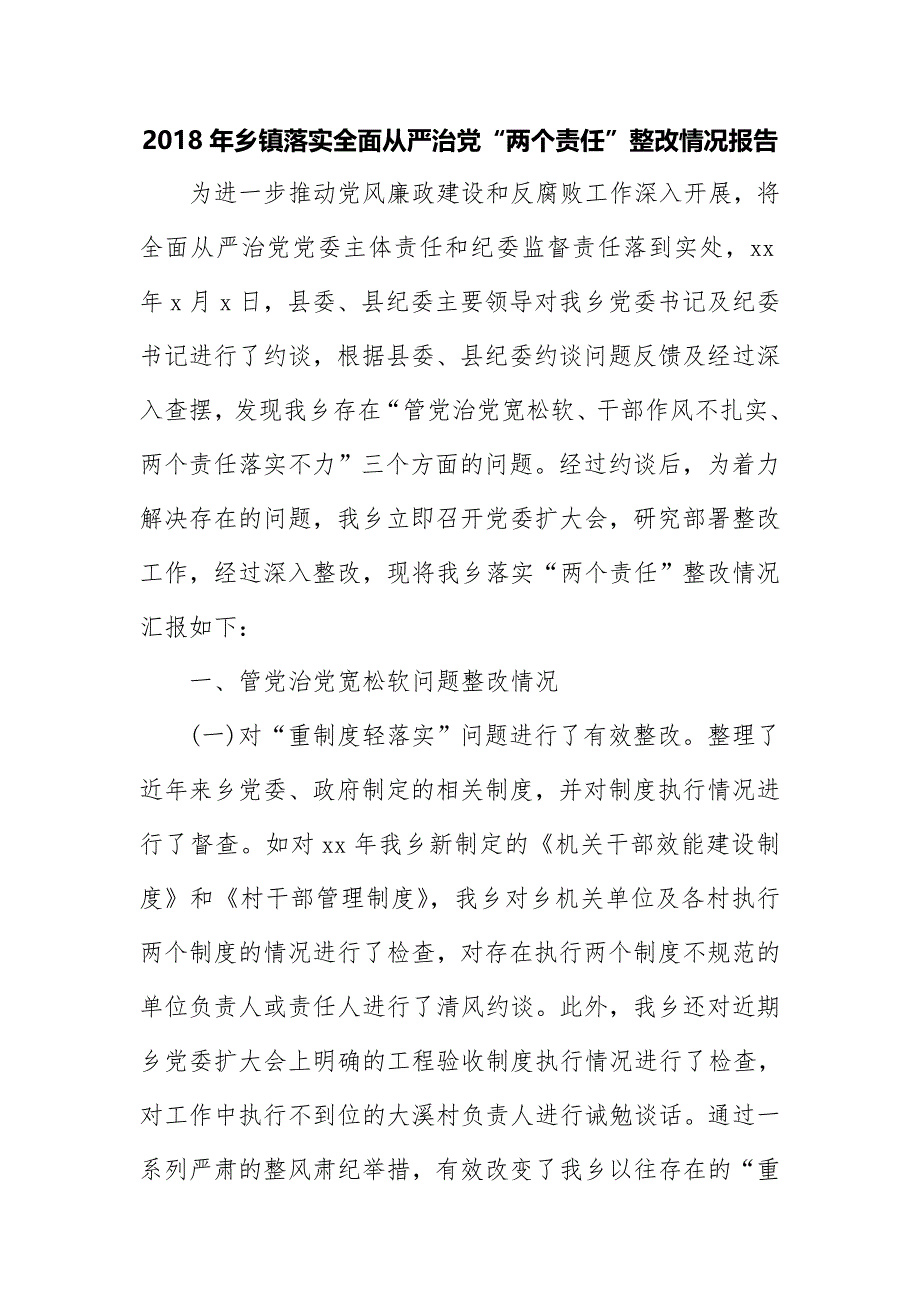 2018年乡镇落实全面从严治党“两个责任”整改情况报告

为进一步推动党风廉政建设和反腐败工作深入开展，将全面从严治党党委主体责任和纪委监督责任落到实处，xx年x月x日，县委、县纪委主要领导对我乡党委书记及纪委书记进行了约谈，根据县委、县纪委约谈问题反馈及经过深入查摆，发现我乡存在“管党治党宽松软、干部作风不扎实、两个责任落实不力”三个方面的问题。经过约谈后，为着力解决存在的问题，我乡立即召开党委扩大会，研究部署整改工作，经过深入整改，现将我乡落实“两个责任”整改情况汇报如下：

一、管党治党宽松软问题整改情况

(一)对“重制度轻落实”问题进行了有效整改。整理了近年来乡党委、政府制定的相关制度，并对制度执行情况进行了督查。如对xx年我乡新制定的《机关干部效能建设制度》和《村干部管理制度》，我乡对乡机关单位及各村执行两个制度的情况进行了检查，对存在执行两个制度不规范的单位负责人或责任人进行了清风约谈。此外，我乡还对近期乡党委扩大会上明确的工程验收制度执行情况进行了检查，对工作中执行不到位的大溪村负责人进行诫勉谈话。通过一系列严肃的整风肃纪举措，有效改变了我乡以往存在的“重